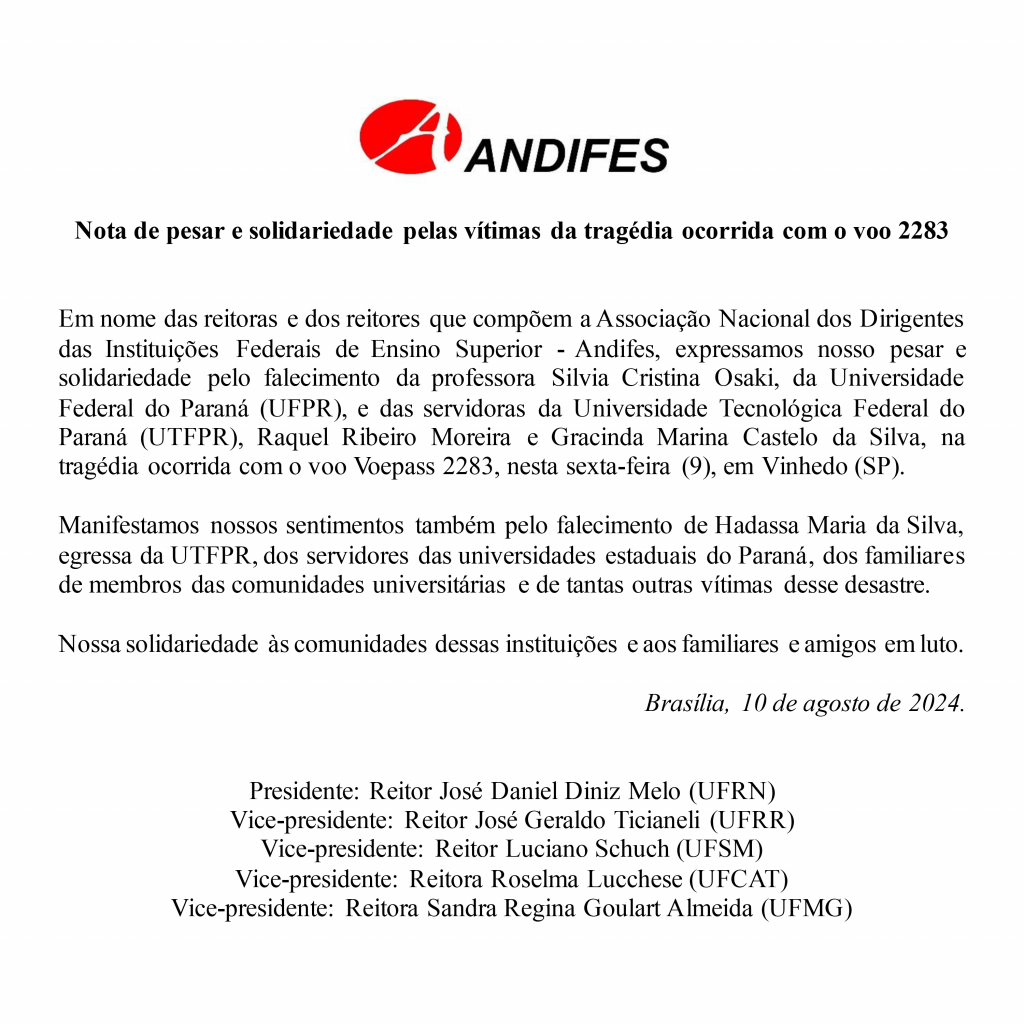 ANDIFES

Nota de pesar e solidariedade pelas vítimas da tragédia ocorrida com o voo 2283

Em nome das reitoras e dos reitores que compõem a Associação Nacional dos Dirigentes das Instituições Federais de Ensino Superior - Andifes, expressamos nosso pesar e solidariedade pelo falecimento da professora Silvia Cristina Osaki, da Universidade Federal do Paraná (UFPR), e das servidoras da Universidade Tecnológica Federal do Paraná (UTFPR), Raquel Ribeiro Moreira e Gracinda Marina Castelo da Silva, na tragédia ocorrida com o voo Voepass 2283, nesta sexta-feira (9), em Vinhedo (SP).

Manifestamos nossos sentimentos também pelo falecimento de Hadassa Maria da Silva, egressa da UTFPR, dos servidores das universidades estaduais do Paraná, dos familiares de membros das comunidades universitárias e de tantas outras vítimas desse desastre.

Nossa solidariedade às comunidades dessas instituições e aos familiares e amigos em luto.

Brasília, 10 de agosto de 2024.

Presidente: Reitor José Daniel Diniz Melo (UFRN)
Vice-presidente: Reitor José Geraldo Ticianeli (UFRR)
Vice-presidente: Reitor Luciano Schuch (UFSM)
Vice-presidente: Reitora Roselma Lucchese (UFCAT)
Vice-presidente: Reitora Sandra Regina Goulart Almeida (UFMG)